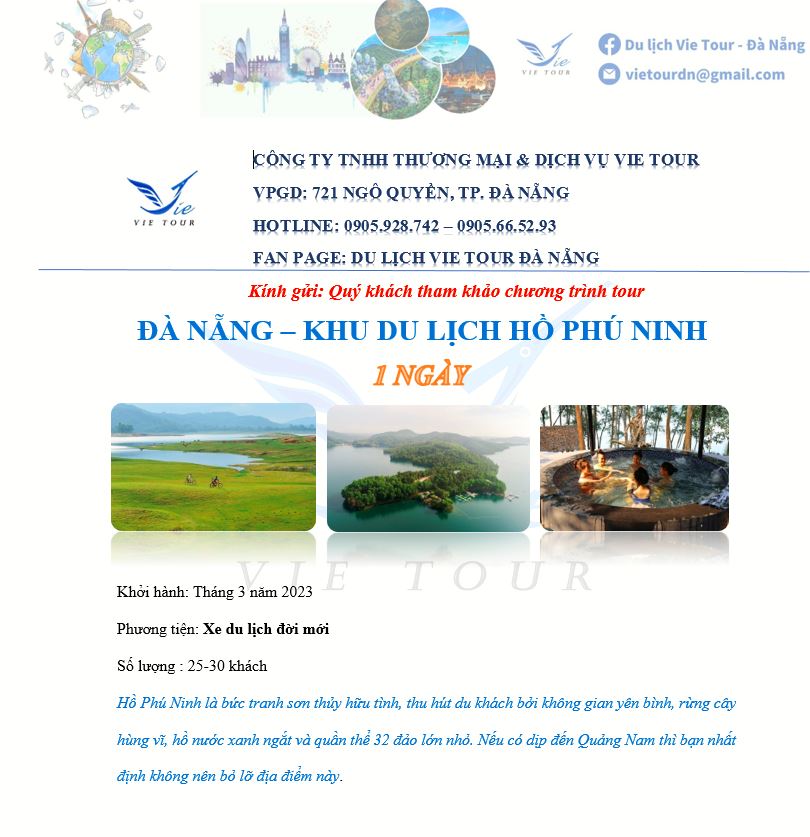 Vie
VIE TOUR

Du lịch Vie Tour - Đà Nẵng
vietourdn@gmail.com

Vie
VIE TOUR

CÔNG TY TNHH THƯƠNG MẠI & DỊCH VỤ VIE TOUR
VPGD: 721 NGÔ QUYỀN, TP. ĐÀ NẴNG
HOTLINE: 0905.928.742 – 0905.66.52.93
FAN PAGE: DU LỊCH VIE TOUR ĐÀ NẴNG

Kính gửi: Quý khách tham khảo chương trình tour

ĐÀ NẴNG – KHU DU LỊCH HỒ PHÚ NINH

1 NGÀY

VIE TOUR

Khởi hành: Tháng 3 năm 2023

Phương tiện: Xe du lịch đời mới

Số lượng : 25-30 khách

Hồ Phú Ninh là bức tranh sơn thủy hữu tình, thu hút du khách bởi không gian yên bình, rừng cây hùng vĩ, hồ nước xanh ngắt và quần thể 32 đảo lớn nhỏ. Nếu có dịp đến Quảng Nam thì bạn nhất định không nên bỏ lỡ địa điểm này.